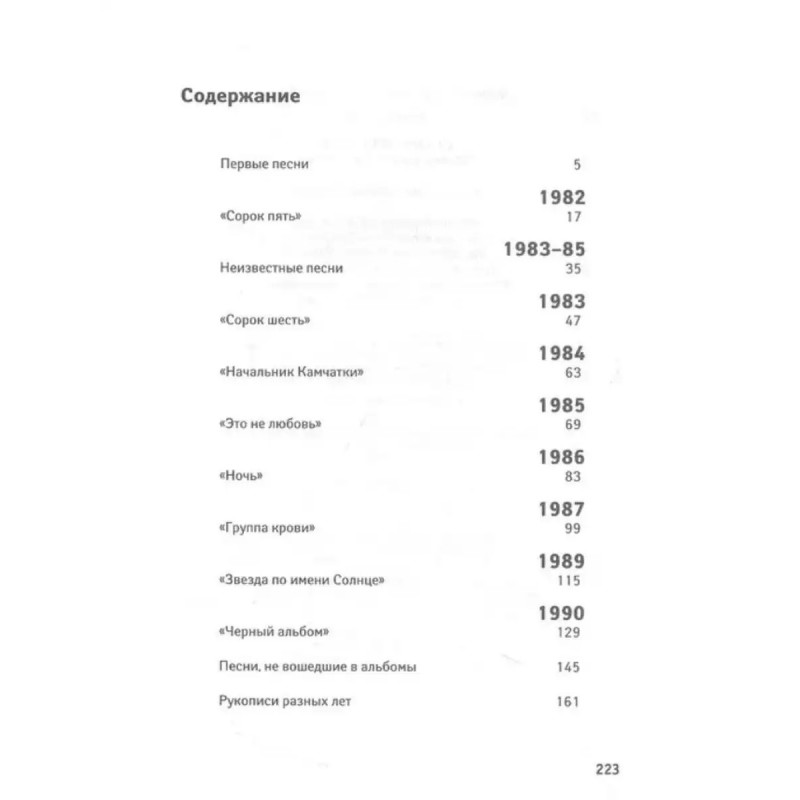 Содержание

Первые песни 5

1982
«Сорок пять» 17

1983–85
Неизвестные песни 35

1983
«Сорок шесть» 47

1984
«Начальник Камчатки» 63

1985
«Это не любовь» 69

1986
«Ночь» 83

1987
«Группа крови» 99

1989
«Звезда по имени Солнце» 115

1990
«Черный альбом» 129

Песни, не вошедшие в альбомы 145

Рукописи разных лет 161

223